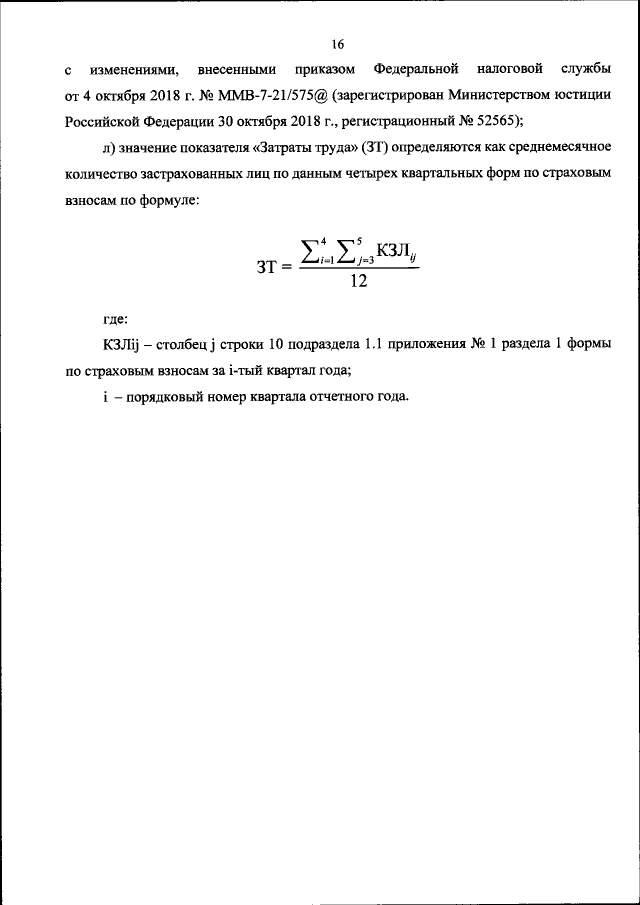 16

с изменениями, внесенными приказом Федеральной налоговой службы от 4 октября 2018 г. № ММВ-7-21/575@ (зарегистрирован Министерством юстиции Российской Федерации 30 октября 2018 г., регистрационный № 52565);

л) значение показателя «Затраты труда» (ЗТ) определяются как среднемесячное количество застрахованных лиц по данным четырех квартальных форм по страховым взносам по формуле:

$ЗТ = \frac{\sum_{i=1}^{4}\sum_{j=3}^{5} КЗЛ_{ij}}{12}$

где:

КЗЛij – столбец j строки 10 подраздела 1.1 приложения № 1 раздела 1 формы по страховым взносам за i-тый квартал года;

i – порядковый номер квартала отчетного года.